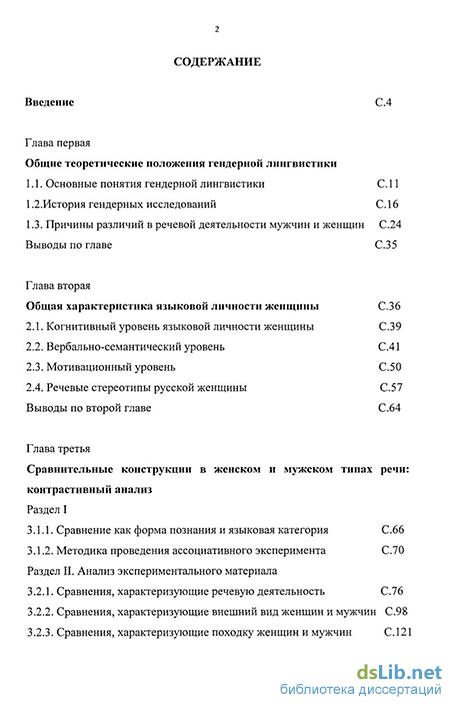 2

СОДЕРЖАНИЕ

Введение С.4

Глава первая

Общие теоретические положения гендерной лингвистики

1.1. Основные понятия гендерной лингвистики С.11

1.2.История гендерных исследований С.16

1.3. Причины различий в речевой деятельности мужчин и женщин С.24

Выводы по главе С.35

Глава вторая

Общая характеристика языковой личности женщины С.36

2.1. Когнитивный уровень языковой личности женщины С.39

2.2. Вербально-семантический уровень С.41

2.3. Мотивационный уровень С.50

2.4. Речевые стереотипы русской женщины С.57

Выводы по второй главе С.64

Глава третья

Сравнительные конструкции в женском и мужском типах речи: контрастивный анализ

Раздел I

3.1.1. Сравнение как форма познания и языковая категория С.66

3.1.2. Методика проведения ассоциативного эксперимента С.70

Раздел II. Анализ экспериментального материала

3.2.1. Сравнения, характеризующие речевую деятельность С.76

3.2.2. Сравнения, характеризующие внешний вид женщин и мужчин С.98

3.2.3. Сравнения, характеризующие походку женщин и мужчин С.121

dsLib.net
библиотека диссертаций